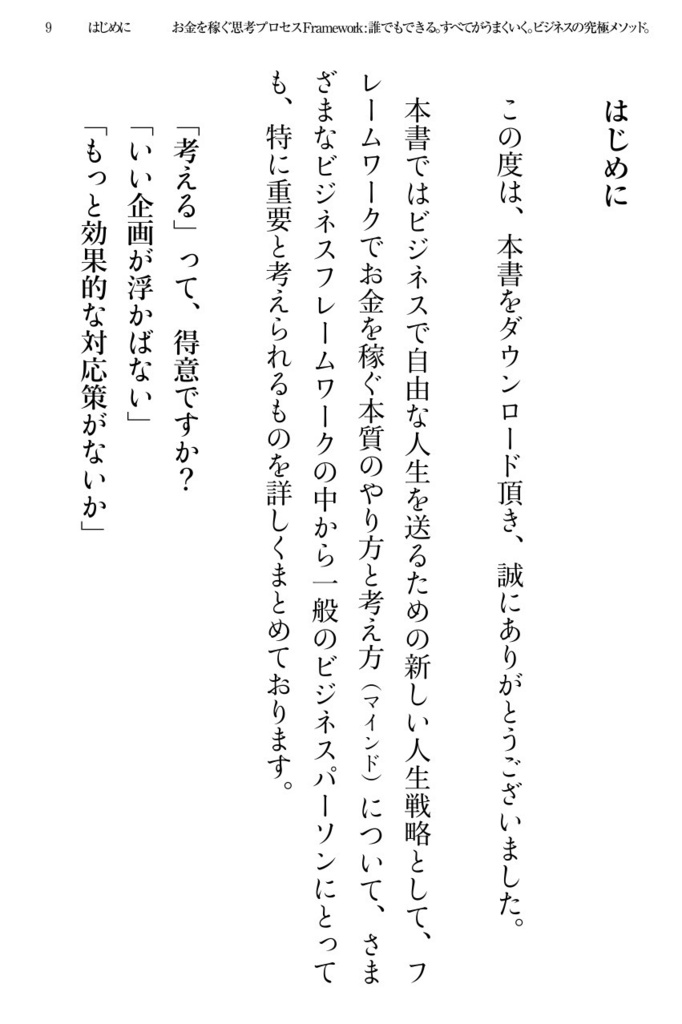 9　はじめに　お金を稼ぐ思考プロセスFramework：誰でもできる。すべてがうまくいく。ビジネスの究極メソッド。

はじめに

この度は、本書をダウンロード頂き、誠にありがとうございました。

本書ではビジネスで自由な人生を送るための新しい人生戦略として、フレームワークでお金を稼ぐ本質のやり方と考え方（マインド）について、さまざまなビジネスフレームワークの中から一般のビジネスパーソンにとっても、特に重要と考えられるものを詳しくまとめております。

「考える」って、得意ですか？
「いい企画が浮かばない」
「もっと効果的な対応策がないか」